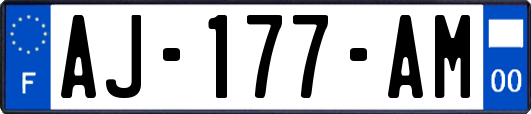 F
AJ-177-AM
00